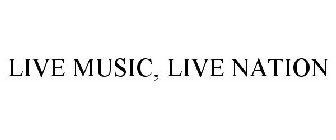 LIVE MUSIC, LIVE NATION